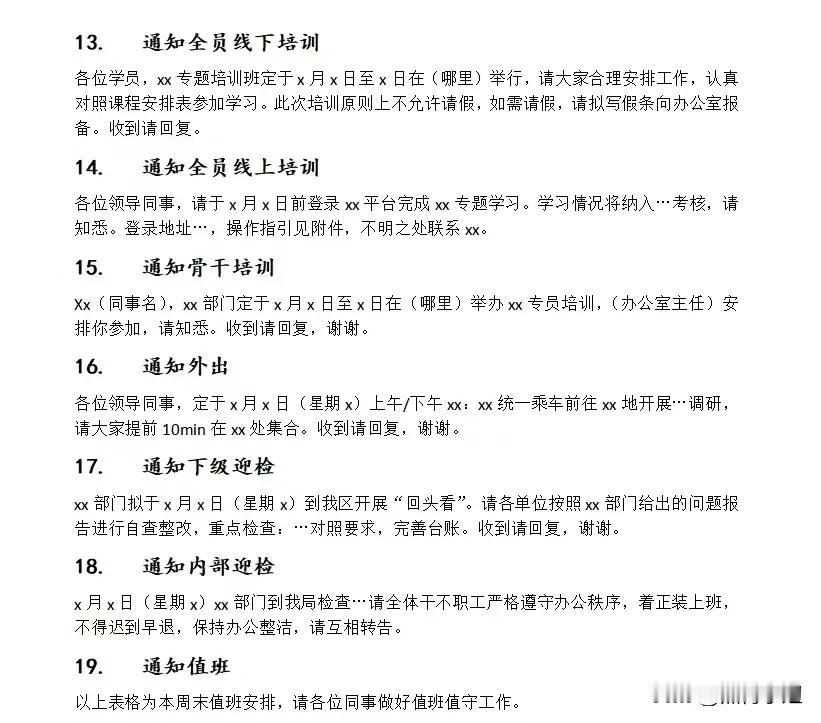 13. 通知全员线下培训

各位学员，xx 专题培训班定于 x 月 x 日至 x 日在（哪里）举行，请大家合理安排工作，认真对照课程安排表参加学习。此次培训原则上不允许请假，如需请假，请拟写假条向办公室报备。收到请回复。

14. 通知全员线上培训

各位领导同事，请于 x 月 x 日前登录 xx 平台完成 xx 专题学习。学习情况将纳入…考核，请知悉。登录地址…，操作指引见附件，不明之处联系 xx。

15. 通知骨干培训

Xx（同事名），xx 部门定于 x 月 x 日至 x 日在（哪里）举办 xx 专员培训，（办公室主任）安排你参加，请知悉。收到请回复，谢谢。

16. 通知外出

各位领导同事，定于 x 月 x 日（星期 x）上午/下午 xx：xx 统一乘车前往 xx 地开展…调研，请大家提前 10min 在 xx 处集合。收到请回复，谢谢。

17. 通知下级迎检

xx 部门拟于 x 月 x 日（星期 x）到我区开展“回头看”。请各单位按照 xx 部门给出的问题报告进行自查整改，重点检查：…对照要求，完善台账。收到请回复，谢谢。

18. 通知内部迎检

x 月 x 日（星期 x）xx 部门到我局检查…请全体干不职工严格遵守办公秩序，着正装上班，不得迟到早退，保持办公整洁，请互相转告。

19. 通知值班

以上表格为本周末值班安排，请各位同事做好值班值守工作。